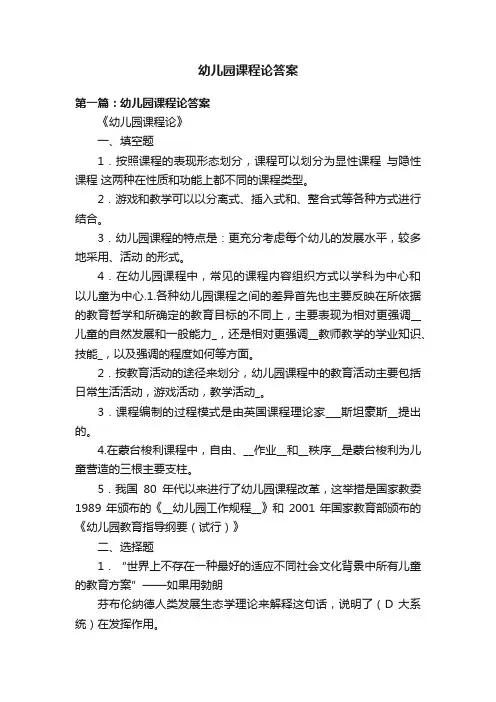 幼儿园课程论答案

第一篇：幼儿园课程论答案

《幼儿园课程论》

一、填空题

1．按照课程的表现形态划分，课程可以划分为显性课程 与隐性课程 这两种在性质和功能上都不同的课程类型。

2．游戏和教学可以以分离式、插入式和、整合式等各种方式进行结合。

3．幼儿园课程的特点是：更充分考虑每个幼儿的发展水平，较多地采用、活动 的形式。

4．在幼儿园课程中，常见的课程内容组织方式以学科为中心和以儿童为中心.1.各种幼儿园课程之间的差异首先也主要反映在所依据的教育哲学和所确定的教育目标的不同上，主要表现为相对更强调__儿童的自然发展和一般能力_，还是相对更强调__教师教学的学业知识、技能_，以及强调的程度如何等方面。

2．按教育活动的途径来划分，幼儿园课程中的教育活动主要包括日常生活活动，游戏活动，教学活动_。

3．课程编制的过程模式是由英国课程理论家___斯坦豪斯__提出的。

4.在蒙台梭利课程中，自由、__作业__和__秩序__是蒙台梭利为儿童营造的三根主要支柱。

5．我国 80 年代以来进行了幼儿园课程改革，这举措是国家教委 1989 年颁布的《__幼儿园工作规程__》和 2001 年国家教育部颁布的《幼儿园教育指导纲要（试行）》

二、选择题

1．“世界上不存在一种最好的适应不同社会文化背景中所有儿童的教育方案”——如果用勃朗

芬布伦纳德人类发展生态学理论来解释这句话，说明了（D 大系统）在发挥作用。